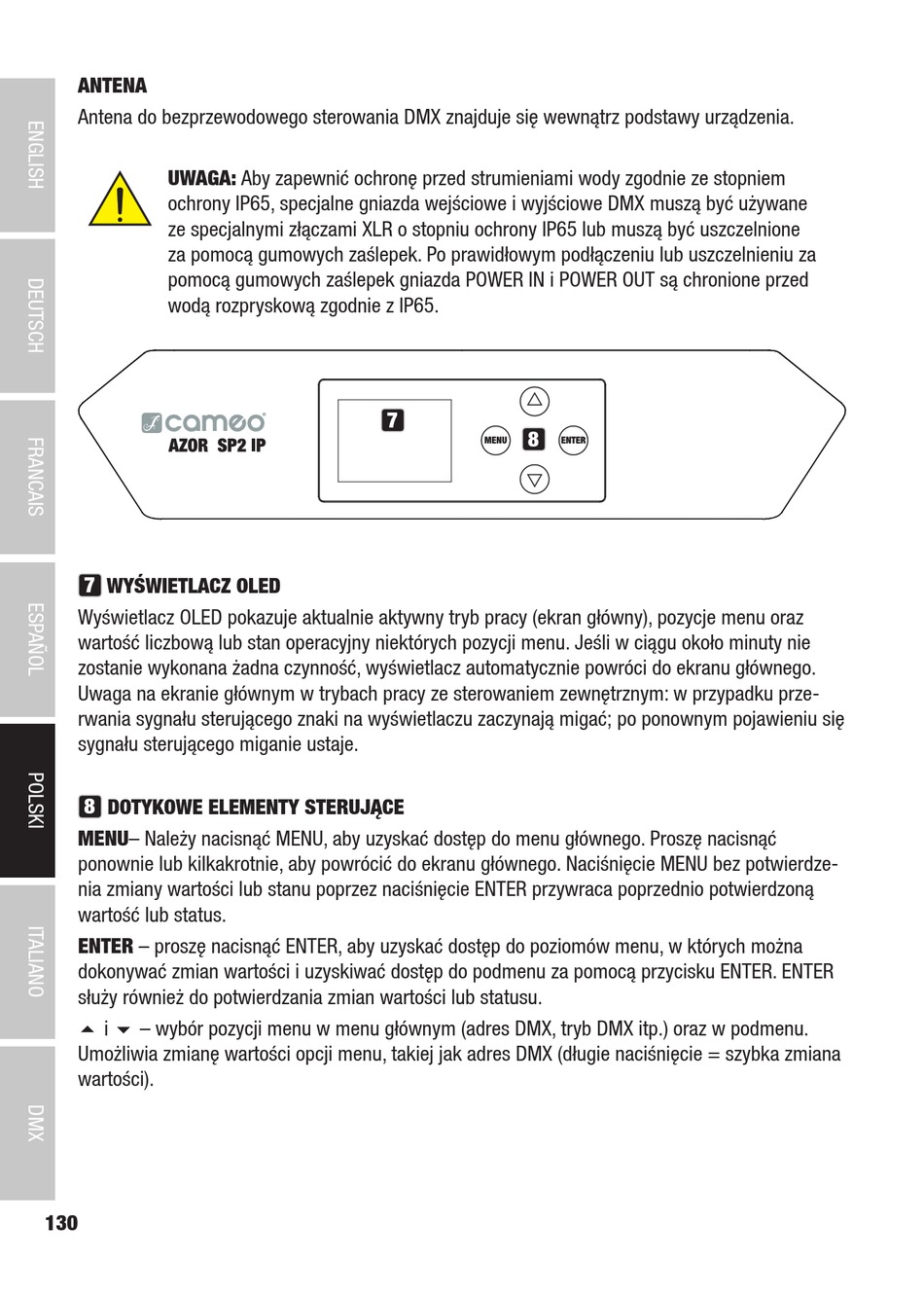 ENGLISH

DEUTSCH

FRANCAIS

ESPAÑOL

POLSKI

ITALIANO

DMX

ANTENA

Antena do bezprzewodowego sterowania DMX znajduje się wewnątrz podstawy urządzenia.

UWAGA: Aby zapewnić ochronę przed strumieniami wody zgodnie ze stopniem ochrony IP65, specjalne gniazda wejściowe i wyjściowe DMX muszą być używane ze specjalnymi złączami XLR o stopniu ochrony IP65 lub muszą być uszczelnione za pomocą gumowych zaślepek. Po prawidłowym podłączeniu lub uszczelnieniu za pomocą gumowych zaślepek gniazda POWER IN i POWER OUT są chronione przed wodą rozpryskową zgodnie z IP65.

cameo
AZOR SP2 IP

7

MENU 8 ENTER

7 WYŚWIETLACZ OLED

Wyświetlacz OLED pokazuje aktualnie aktywny tryb pracy (ekran główny), pozycje menu oraz wartość liczbową lub stan operacyjny niektórych pozycji menu. Jeśli w ciągu około minuty nie zostanie wykonana żadna czynność, wyświetlacz automatycznie powróci do ekranu głównego. Uwaga na ekranie głównym w trybach pracy ze sterowaniem zewnętrznym: w przypadku przerwania sygnału sterującego znaki na wyświetlaczu zaczynają migać; po ponownym pojawieniu się sygnału sterującego miganie ustaje.

8 DOTYKOWE ELEMENTY STERUJĄCE

MENU– Należy nacisnąć MENU, aby uzyskać dostęp do menu głównego. Proszę nacisnąć ponownie lub kilkakrotnie, aby powrócić do ekranu głównego. Naciśnięcie MENU bez potwierdzenia zmiany wartości lub stanu poprzez naciśnięcie ENTER przywraca poprzednio potwierdzoną wartość lub status.

ENTER – proszę nacisnąć ENTER, aby uzyskać dostęp do poziomów menu, w których można dokonywać zmian wartości i uzyskiwać dostęp do podmenu za pomocą przycisku ENTER. ENTER służy również do potwierdzania zmian wartości lub statusu.

▲ i ▼ – wybór pozycji menu w menu głównym (adres DMX, tryb DMX itp.) oraz w podmenu. Umożliwia zmianę wartości opcji menu, takiej jak adres DMX (długie naciśnięcie = szybka zmiana wartości).

130